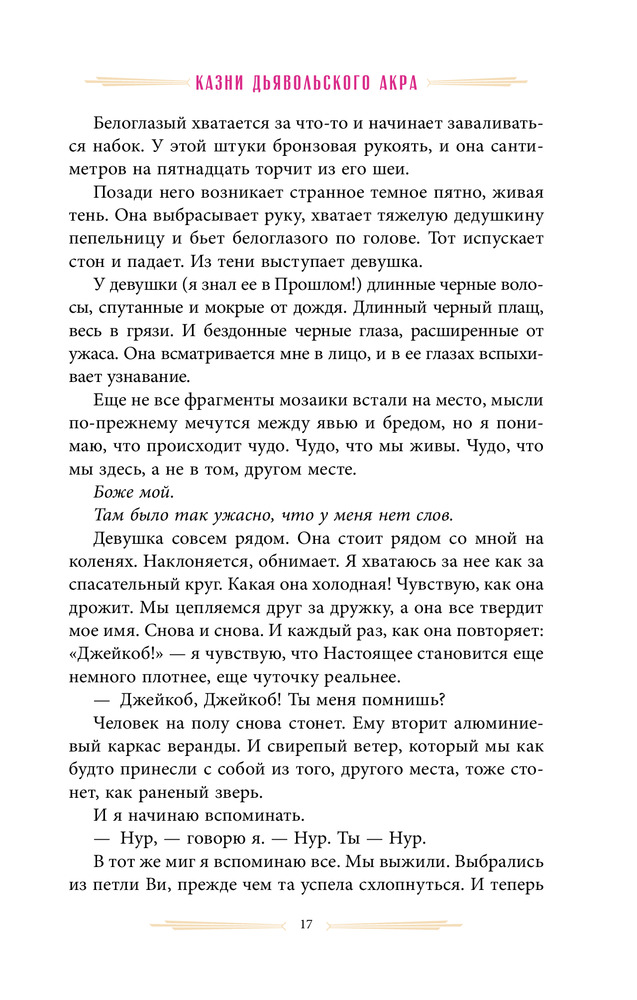 КАЗНИ ДЬЯВОЛЬСКОГО АКРА

Белоглазый хватается за что-то и начинает заваливаться набок. У этой штуки бронзовая рукоять, и она сантиметров на пятнадцать торчит из его шеи.

Позади него возникает странное темное пятно, живая тень. Она выбрасывает руку, хватает тяжелую дедушкину пепельницу и бьет белоглазого по голове. Тот испускает стон и падает. Из тени выступает девушка.

У девушки (я знал ее в Прошлом!) длинные черные волосы, спутанные и мокрые от дождя. Длинный черный плащ, весь в грязи. И бездонные черные глаза, расширенные от ужаса. Она всматривается мне в лицо, и в ее глазах вспыхивает узнавание.

Еще не все фрагменты мозаики встали на место, мысли по-прежнему мечутся между явью и бредом, но я понимаю, что происходит чудо. Чудо, что мы живы. Чудо, что мы здесь, а не в том, другом месте.

Боже мой.

Там было так ужасно, что у меня нет слов.

Девушка совсем рядом. Она стоит рядом со мной на коленях. Наклоняется, обнимает. Я хватаюсь за нее как за спасательный круг. Какая она холодная! Чувствую, как она дрожит. Мы цепляемся друг за дружку, а она все твердит мое имя. Снова и снова. И каждый раз, как она повторяет: «Джейкоб!» — я чувствую, что Настоящее становится еще немного плотнее, еще чуточку реальнее.

— Джейкоб, Джейкоб! Ты меня помнишь?

Человек на полу снова стонет. Ему вторит алюминиевый каркас веранды. И свирепый ветер, который мы как будто принесли с собой из того, другого места, тоже стонет, как раненый зверь.

И я начинаю вспоминать.

— Нур, — говорю я. — Нур. Ты — Нур.

В тот же миг я вспоминаю все. Мы выжили. Выбрались из петли Ви, прежде чем та успела схлопнуться. И теперь

17